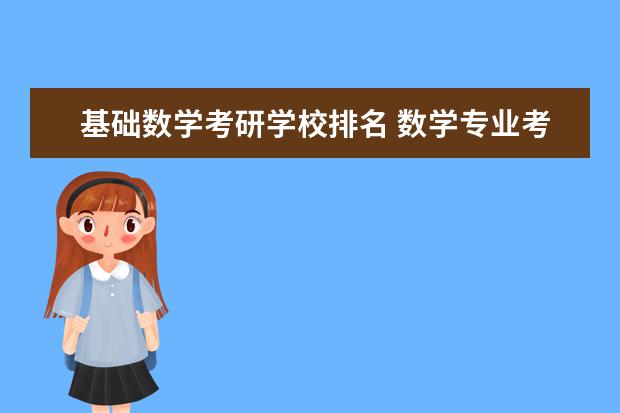 基础数学考研学校排名 数学专业考